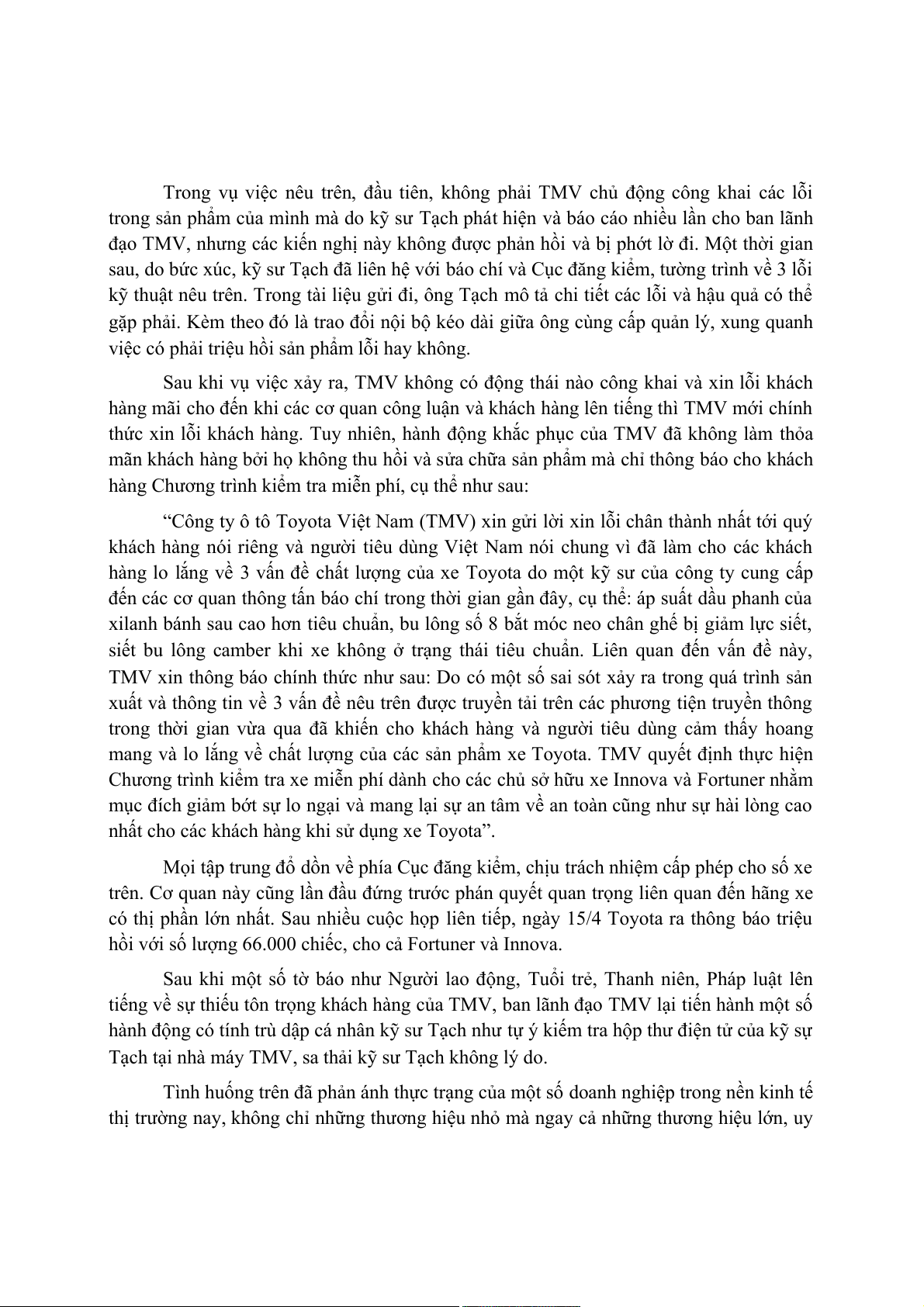 Trong vụ việc nêu trên, đầu tiên, không phải TMV chủ động công khai các lỗi trong sản phẩm của mình mà do kỹ sư Tạch phát hiện và báo cáo nhiều lần cho ban lãnh đạo TMV, nhưng các kiến nghị này không được phản hồi và bị phớt lờ đi. Một thời gian sau, do bức xúc, kỹ sư Tạch đã liên hệ với báo chí và Cục đăng kiểm, tường trình về 3 lỗi kỹ thuật nêu trên. Trong tài liệu gửi đi, ông Tạch mô tả chi tiết các lỗi và hậu quả có thể gặp phải. Kèm theo đó là trao đổi nội bộ kéo dài giữa ông cùng cấp quản lý, xung quanh việc có phải triệu hồi sản phẩm lỗi hay không.

Sau khi vụ việc xảy ra, TMV không có động thái nào công khai và xin lỗi khách hàng mãi cho đến khi các cơ quan công luận và khách hàng lên tiếng thì TMV mới chính thức xin lỗi khách hàng. Tuy nhiên, hành động khắc phục của TMV đã không làm thỏa mãn khách hàng bởi họ không thu hồi và sửa chữa sản phẩm mà chỉ thông báo cho khách hàng Chương trình kiểm tra miễn phí, cụ thể như sau:

“Công ty ô tô Toyota Việt Nam (TMV) xin gửi lời xin lỗi chân thành nhất tới quý khách hàng nói riêng và người tiêu dùng Việt Nam nói chung vì đã làm cho các khách hàng lo lắng về 3 vấn đề chất lượng của xe Toyota do một kỹ sư của công ty cung cấp đến các cơ quan thông tấn báo chí trong thời gian gần đây, cụ thể: áp suất dầu phanh của xilanh bánh sau cao hơn tiêu chuẩn, bu lông số 8 bắt móc neo chân ghế bị giảm lực siết, siết bu lông camber khi xe không ở trạng thái tiêu chuẩn. Liên quan đến vấn đề này, TMV xin thông báo chính thức như sau: Do có một số sai sót xảy ra trong quá trình sản xuất và thông tin về 3 vấn đề nêu trên được truyền tải trên các phương tiện truyền thông trong thời gian vừa qua đã khiến cho khách hàng và người tiêu dùng cảm thấy hoang mang và lo lắng về chất lượng của các sản phẩm xe Toyota. TMV quyết định thực hiện Chương trình kiểm tra xe miễn phí dành cho các chủ sở hữu xe Innova và Fortuner nhằm mục đích giảm bớt sự lo ngại và mang lại sự an tâm về an toàn cũng như sự hài lòng cao nhất cho các khách hàng khi sử dụng xe Toyota”.

Mọi tập trung đổ dồn về phía Cục đăng kiểm, chịu trách nhiệm cấp phép cho số xe trên. Cơ quan này cũng lần đầu đứng trước phán quyết quan trọng liên quan đến hãng xe có thị phần lớn nhất. Sau nhiều cuộc họp liên tiếp, ngày 15/4 Toyota ra thông báo triệu hồi với số lượng 66.000 chiếc, cho cả Fortuner và Innova.

Sau khi một số tờ báo như Người lao động, Tuổi trẻ, Thanh niên, Pháp luật lên tiếng về sự thiếu tôn trọng khách hàng của TMV, ban lãnh đạo TMV lại tiến hành một số hành động có tính trù dập cá nhân kỹ sư Tạch như tự ý kiểm tra hộp thư điện tử của kỹ sự Tạch tại nhà máy TMV, sa thải kỹ sư Tạch không lý do.

Tình huống trên đã phản ánh thực trạng của một số doanh nghiệp trong nền kinh tế thị trường nay, không chỉ những thương hiệu nhỏ mà ngay cả những thương hiệu lớn, uy